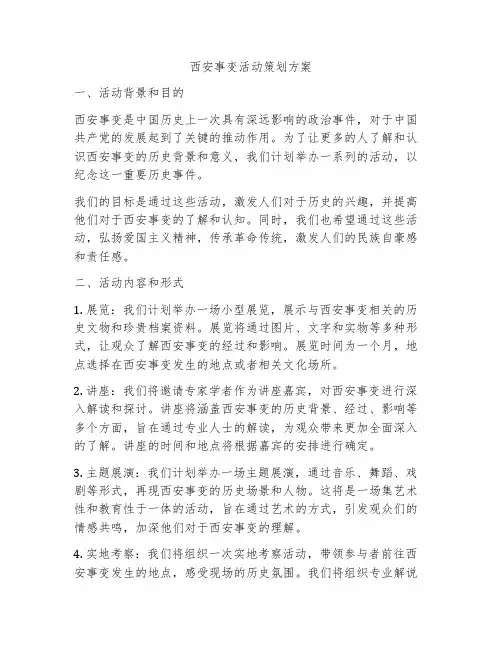 西安事变活动策划方案

一、活动背景和目的

西安事变是中国历史上一次具有深远影响的政治事件，对于中国共产党的发展起到了关键的推动作用。为了让更多的人了解和认识西安事变的历史背景和意义，我们计划举办一系列的活动，以纪念这一重要历史事件。

我们的目标是通过这些活动，激发人们对于历史的兴趣，并提高他们对于西安事变的了解和认知。同时，我们也希望通过这些活动，弘扬爱国主义精神，传承革命传统，激发人们的民族自豪感和责任感。

二、活动内容和形式

1. 展览：我们计划举办一场小型展览，展示与西安事变相关的历史文物和珍贵档案资料。展览将通过图片、文字和实物等多种形式，让观众了解西安事变的经过和影响。展览时间为一个月，地点选择在西安事变发生的地点或者相关文化场所。

2. 讲座：我们将邀请专家学者作为讲座嘉宾，对西安事变进行深入解读和探讨。讲座将涵盖西安事变的历史背景、经过、影响等多个方面，旨在通过专业人士的解读，为观众带来更加全面深入的了解。讲座的时间和地点将根据嘉宾的安排进行确定。

3. 主题展演：我们计划举办一场主题展演，通过音乐、舞蹈、戏剧等形式，再现西安事变的历史场景和人物。这将是一场集艺术性和教育性于一体的活动，旨在通过艺术的方式，引发观众们的情感共鸣，加深他们对于西安事变的理解。

4. 实地考察：我们将组织一次实地考察活动，带领参与者前往西安事变发生的地点，感受现场的历史氛围。我们将组织专业解说